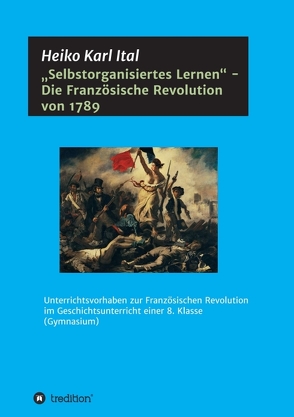 Heiko Karl Ital
„Selbstorganisiertes Lernen“ – Die Französische Revolution von 1789

Unterrichtsvorhaben zur Französischen Revolution im Geschichtsunterricht einer 8. Klasse (Gymnasium)

tredition